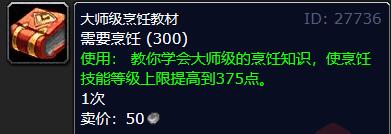 大师级烹饪教材

ID: 27736

需要烹饪 (300)

使用： 教你学会大师级的烹饪知识，使烹饪技能等级上限提高到375点。

1次

卖价：50